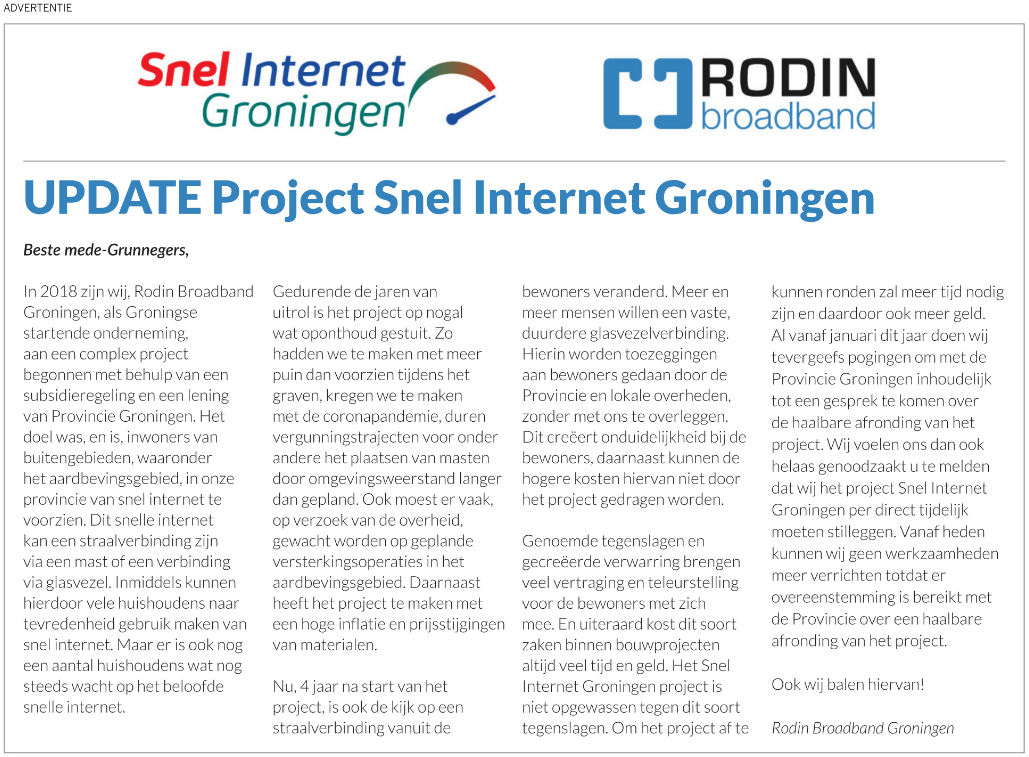 ADVERTENTIE

Snel Internet Groningen

RODIN broadband

UPDATE Project Snel Internet Groningen

Beste mede-Grunnegers,

In 2018 zijn wij, Rodin Broadband Groningen, als Groningse startende onderneming, aan een complex project begonnen met behulp van een subsidieregeling en een lening van Provincie Groningen. Het doel was, en is, inwoners van buitengebieden, waaronder het aardbevingsgebied, in onze provincie van snel internet te voorzien. Dit snelle internet kan een straalverbinding zijn via een mast of een verbinding via glasvezel. Inmiddels kunnen hierdoor vele huishoudens naar tevredenheid gebruik maken van snel internet. Maar er is ook nog een aantal huishoudens wat nog steeds wacht op het beloofde snelle internet.

Gedurende de jaren van uitrol is het project op nogal wat oponthoud gestuit. Zo hadden we te maken met meer puin dan voorzien tijdens het graven, kregen we te maken met de coronapandemie, duren vergunningstrajecten voor onder andere het plaatsen van masten door omgevingsweerstand langer dan gepland. Ook moest er vaak, op verzoek van de overheid, gewacht worden op geplande versterkingsoperaties in het aardbevingsgebied. Daarnaast heeft het project te maken met een hoge inflatie en prijsstijgingen van materialen.

Nu, 4 jaar na start van het project, is ook de kijk op een straalverbinding vanuit de bewoners veranderd. Meer en meer mensen willen een vaste, duurdere glasvezelverbinding. Hierin worden toezeggingen aan bewoners gedaan door de Provincie en lokale overheden, zonder met ons te overleggen. Dit creëert onduidelijkheid bij de bewoners, daarnaast kunnen de hogere kosten hiervan niet door het project gedragen worden.

Genoemde tegenslagen en gecreëerde verwarring brengen veel vertraging en teleurstelling voor de bewoners met zich mee. En uiteraard kost dit soort zaken binnen bouwprojecten altijd veel tijd en geld. Het Snel Internet Groningen project is niet opgewassen tegen dit soort tegenslagen. Om het project af te kunnen ronden zal meer tijd nodig zijn en daardoor ook meer geld. Al vanaf januari dit jaar doen wij tevergeefs pogingen om met de Provincie Groningen inhoudelijk tot een gesprek te komen over de haalbare afronding van het project. Wij voelen ons dan ook helaas genoodzaakt u te melden dat wij het project Snel Internet Groningen per direct tijdelijk moeten stilleggen. Vanaf heden kunnen wij geen werkzaamheden meer verrichten totdat er overeenstemming is bereikt met de Provincie over een haalbare afronding van het project.

Ook wij balen hiervan!

Rodin Broadband Groningen